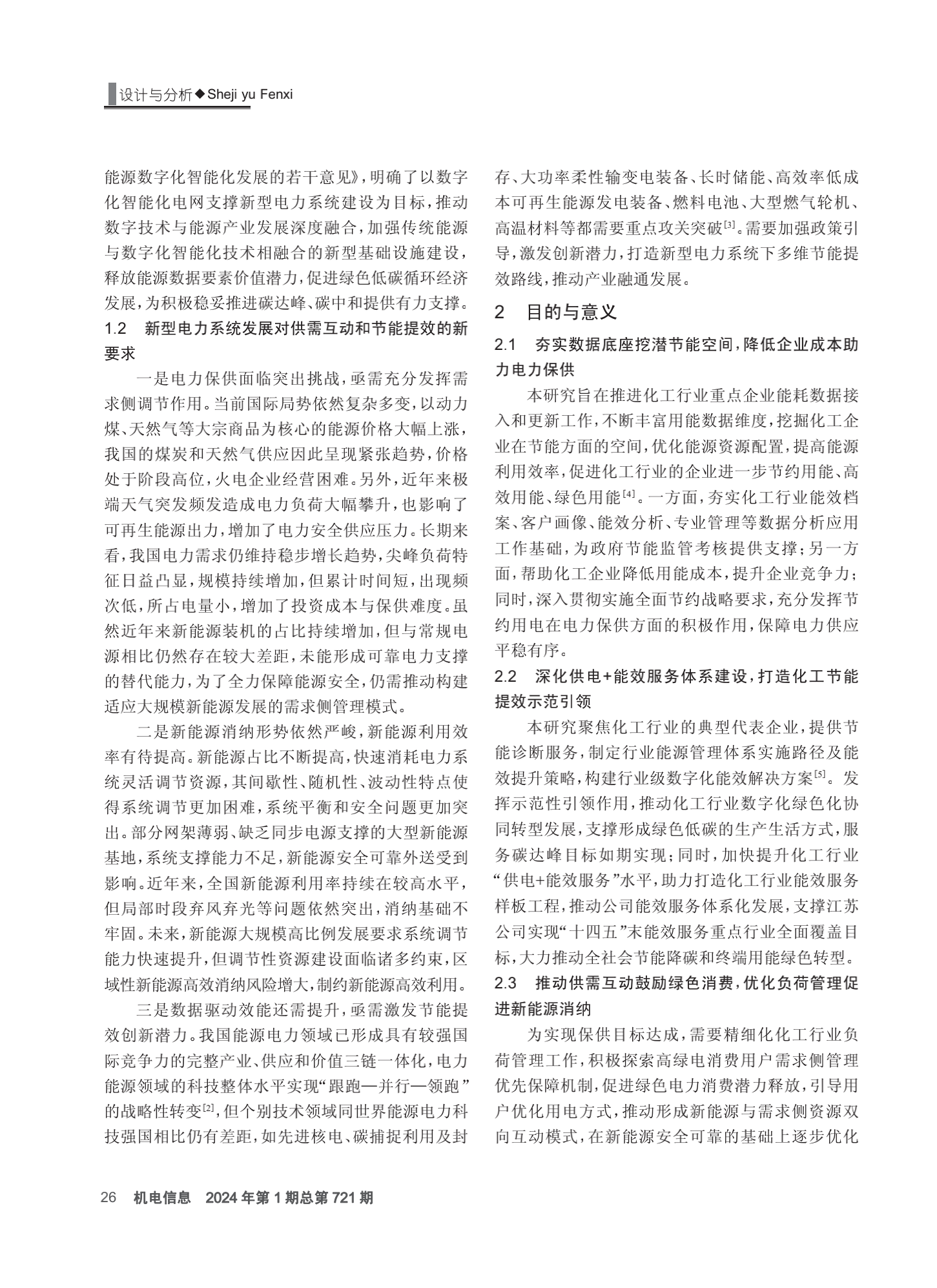 设计与分析◆Sheji yu Fenxi

能源数字化智能化发展的若干意见》，明确了以数字化智能化电网支撑新型电力系统建设为目标，推动数字技术与能源产业发展深度融合，加强传统能源与数字化智能化技术相融合的新型基础设施建设，释放能源数据要素价值潜力，促进绿色低碳循环经济发展，为积极稳妥推进碳达峰、碳中和提供有力支撑。

1.2　新型电力系统发展对供需互动和节能提效的新要求

一是电力保供面临突出挑战，亟需充分发挥需求侧调节作用。当前国际局势依然复杂多变，以动力煤、天然气等大宗商品为核心的能源价格大幅上涨，我国的煤炭和天然气供应因此呈现紧张趋势，价格处于阶段高位，火电企业经营困难。另外，近年来极端天气突发频发造成电力负荷大幅攀升，也影响了可再生能源出力，增加了电力安全供应压力。长期来看，我国电力需求仍维持稳步增长趋势，尖峰负荷特征日益凸显，规模持续增加，但累计时间短，出现频次低，所占电量小，增加了投资成本与保供难度。虽然近年来新能源装机的占比持续增加，但与常规电源相比仍然存在较大差距，未能形成可靠电力支撑的替代能力，为了全力保障能源安全，仍需推动构建适应大规模新能源发展的需求侧管理模式。

二是新能源消纳形势依然严峻，新能源利用效率有待提高。新能源占比不断提高，快速消耗电力系统灵活调节资源，其间歇性、随机性、波动性特点使得系统调节更加困难，系统平衡和安全问题更加突出。部分网架薄弱、缺乏同步电源支撑的大型新能源基地，系统支撑能力不足，新能源安全可靠外送受到影响。近年来，全国新能源利用率持续在较高水平，但局部时段弃风弃光等问题依然突出，消纳基础不牢固。未来，新能源大规模高比例发展要求系统调节能力快速提升，但调节性资源建设面临诸多约束，区域性新能源高效消纳风险增大，制约新能源高效利用。

三是数据驱动效能还需提升，亟需激发节能提效创新潜力。我国能源电力领域已形成具有较强国际竞争力的完整产业、供应和价值三链一体化，电力能源领域的科技整体水平实现“跟跑—并行—领跑”的战略性转变$^{[2]}$，但个别技术领域同世界能源电力科技强国相比仍有差距，如先进核电、碳捕捉利用及封存、大功率柔性输变电装备、长时储能、高效率低成本可再生能源发电装备、燃料电池、大型燃气轮机、高温材料等都需要重点攻关突破$^{[3]}$。需要加强政策引导，激发创新潜力，打造新型电力系统下多维节能提效路线，推动产业融通发展。

2　目的与意义

2.1　夯实数据底座挖潜节能空间，降低企业成本助力电力保供

本研究旨在推进化工行业重点企业能耗数据接入和更新工作，不断丰富用能数据维度，挖掘化工企业在节能方面的空间，优化能源资源配置，提高能源利用效率，促进化工行业的企业进一步节约用能、高效用能、绿色用能$^{[4]}$。一方面，夯实化工行业能效档案、客户画像、能效分析、专业管理等数据分析应用工作基础，为政府节能监管考核提供支撑；另一方面，帮助化工企业降低用能成本，提升企业竞争力；同时，深入贯彻实施全面节约战略要求，充分发挥节约用电在电力保供方面的积极作用，保障电力供应平稳有序。

2.2　深化供电+能效服务体系建设，打造化工节能提效示范引领

本研究聚焦化工行业的典型代表企业，提供节能诊断服务，制定行业能源管理体系实施路径及能效提升策略，构建行业级数字化能效解决方案$^{[5]}$。发挥示范性引领作用，推动化工行业数字化绿色化协同转型发展，支撑形成绿色低碳的生产生活方式，服务碳达峰目标如期实现；同时，加快提升化工行业“供电+能效服务”水平，助力打造化工行业能效服务样板工程，推动公司能效服务体系化发展，支撑江苏公司实现“十四五”末能效服务重点行业全面覆盖目标，大力推动全社会节能降碳和终端用能绿色转型。

2.3　推动供需互动鼓励绿色消费，优化负荷管理促进新能源消纳

为实现保供目标达成，需要精细化化工行业负荷管理工作，积极探索高绿电消费用户需求侧管理优先保障机制，促进绿色电力消费潜力释放，引导用户优化用电方式，推动形成新能源与需求侧资源双向互动模式，在新能源安全可靠的基础上逐步优化

26　机电信息　2024年第1期总第721期